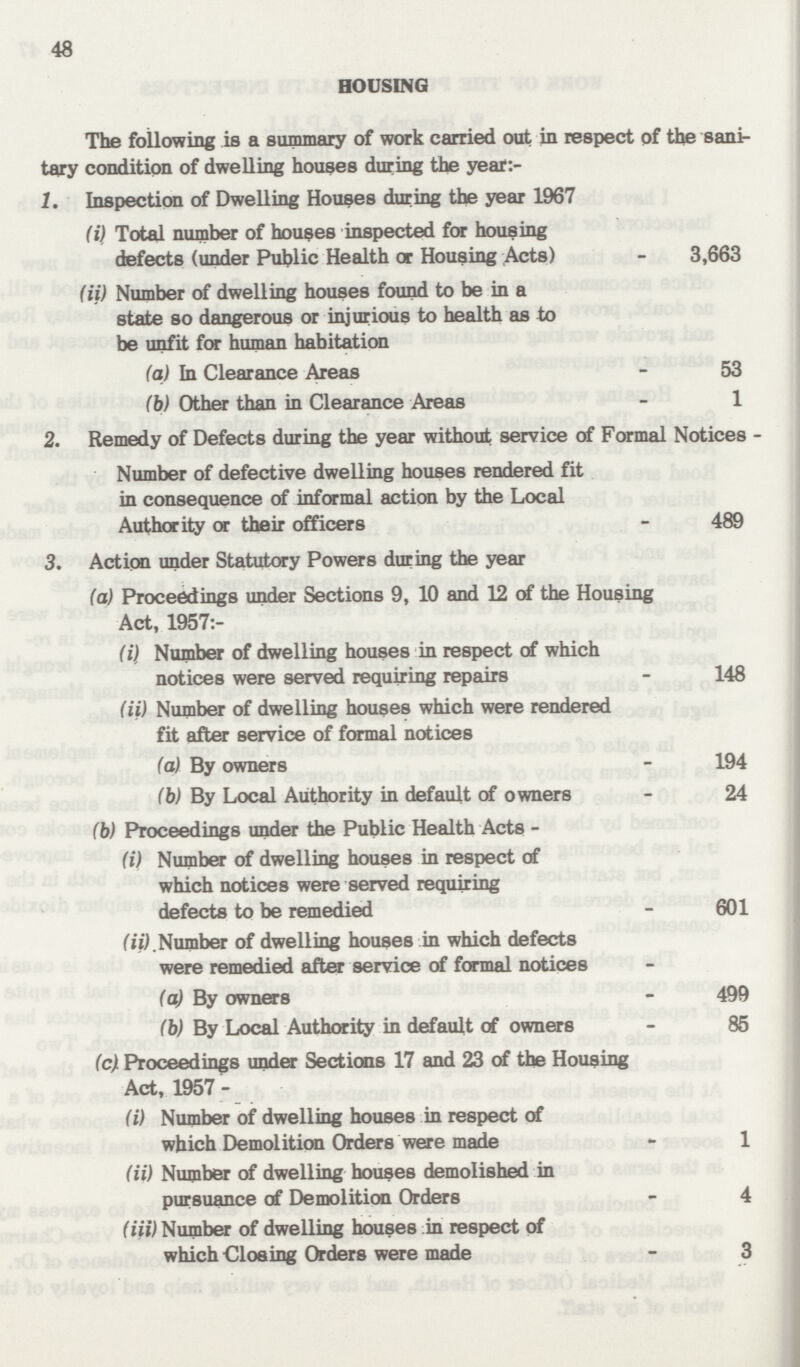 48

HOUSING

The following is a summary of work carried out in respect of the sanitary condition of dwelling houses during the year:-

1. Inspection of Dwelling Houses during the year 1967

(i) Total number of houses inspected for housing defects (under Public Health or Housing Acts) - 3,663

(ii) Number of dwelling houses found to be in a state so dangerous or injurious to health as to be unfit for human habitation

(a) In Clearance Areas - 53

(b) Other than in Clearance Areas - 1

2. Remedy of Defects during the year without service of Formal Notices - Number of defective dwelling houses rendered fit in consequence of informal action by the Local Authority or their officers - 489

3. Action under Statutory Powers during the year

(a) Proceedings under Sections 9, 10 and 12 of the Housing Act, 1957:-

(i) Number of dwelling houses in respect of which notices were served requiring repairs - 148

(ii) Number of dwelling houses which were rendered fit after service of formal notices

(a) By owners - 194

(b) By Local Authority in default of owners - 24

(b) Proceedings under the Public Health Acts -

(i) Number of dwelling houses in respect of which notices were served requiring defects to be remedied - 601

(ii) Number of dwelling houses in which defects were remedied after service of formal notices -

(a) By owners - 499

(b) By Local Authority in default of owners - 85

(c) Proceedings under Sections 17 and 23 of the Housing Act, 1957 -

(i) Number of dwelling houses in respect of which Demolition Orders were made - 1

(ii) Number of dwelling houses demolished in pursuance of Demolition Orders - 4

(iii) Number of dwelling houses in respect of which Closing Orders were made - 3